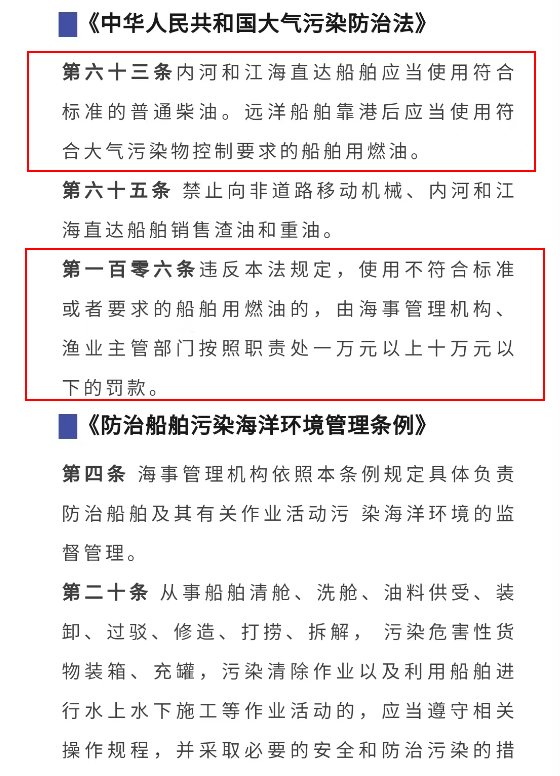 《中华人民共和国大气污染防治法》

第六十三条内河和江海直达船舶应当使用符合标准的普通柴油。远洋船舶靠港后应当使用符合大气污染物控制要求的船舶用燃油。

第六十五条 禁止向非道路移动机械、内河和江海直达船舶销售渣油和重油。

第一百零六条违反本法规定，使用不符合标准或者要求的船舶用燃油的，由海事管理机构、渔业主管部门按照职责处一万元以上十万元以下的罚款。

《防治船舶污染海洋环境管理条例》

第四条 海事管理机构依照本条例规定具体负责防治船舶及其有关作业活动污 染海洋环境的监督管理。

第二十条 从事船舶清舱、洗舱、油料供受、装卸、过驳、修造、打捞、拆解， 污染危害性货物装箱、充罐，污染清除作业以及利用船舶进行水上水下施工等作业活动的，应当遵守相关操作规程，并采取必要的安全和防治污染的措